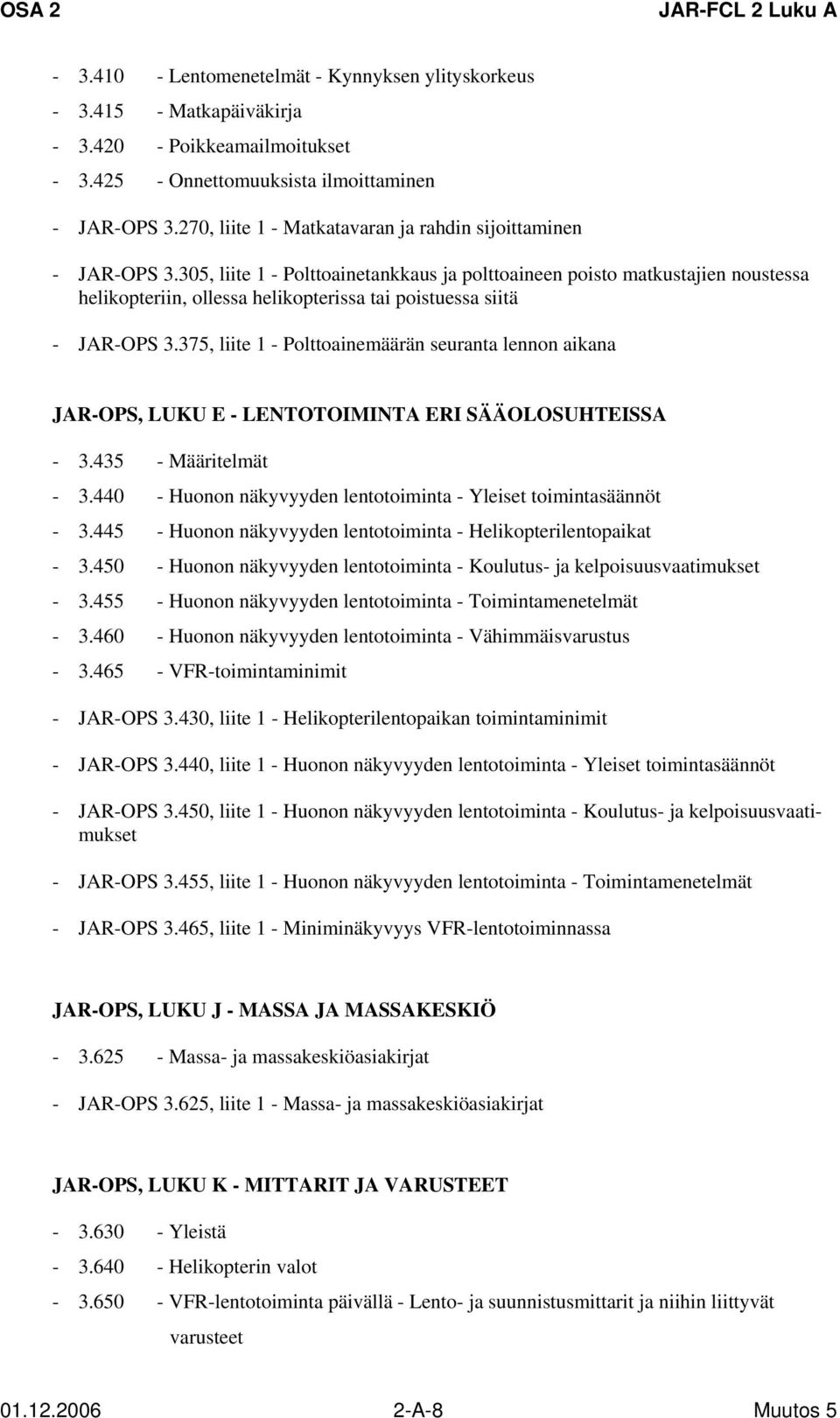 OSA 2 JAR-FCL 2 Luku A

- 3.410 - Lentomenetelmät - Kynnyksen ylityskorkeus
- 3.415 - Matkapäiväkirja
- 3.420 - Poikkeamailmoitukset
- 3.425 - Onnettomuuksista ilmoittaminen

- JAR-OPS 3.270, liite 1 - Matkatavaran ja rahdin sijoittaminen

- JAR-OPS 3.305, liite 1 - Polttoainetankkaus ja polttoaineen poisto matkustajien noustessa helikopteriin, ollessa helikopterissa tai poistuessa siitä

- JAR-OPS 3.375, liite 1 - Polttoainemäärän seuranta lennon aikana

JAR-OPS, LUKU E - LENTOTOIMINTA ERI SÄÄOLOSUHTEISSA

- 3.435 - Määritelmät
- 3.440 - Huonon näkyvyyden lentotoiminta - Yleiset toimintasäännöt
- 3.445 - Huonon näkyvyyden lentotoiminta - Helikopterilentopaikat
- 3.450 - Huonon näkyvyyden lentotoiminta - Koulutus- ja kelpoisuusvaatimukset
- 3.455 - Huonon näkyvyyden lentotoiminta - Toimintamenetelmät
- 3.460 - Huonon näkyvyyden lentotoiminta - Vähimmäisvarustus
- 3.465 - VFR-toimintaminimit

- JAR-OPS 3.430, liite 1 - Helikopterilentopaikan toimintaminimit

- JAR-OPS 3.440, liite 1 - Huonon näkyvyyden lentotoiminta - Yleiset toimintasäännöt

- JAR-OPS 3.450, liite 1 - Huonon näkyvyyden lentotoiminta - Koulutus- ja kelpoisuusvaatimukset

- JAR-OPS 3.455, liite 1 - Huonon näkyvyyden lentotoiminta - Toimintamenetelmät

- JAR-OPS 3.465, liite 1 - Miniminäkyvyys VFR-lentotoiminnassa

JAR-OPS, LUKU J - MASSA JA MASSAKESKIÖ

- 3.625 - Massa- ja massakeskiöasiakirjat

- JAR-OPS 3.625, liite 1 - Massa- ja massakeskiöasiakirjat

JAR-OPS, LUKU K - MITTARIT JA VARUSTEET

- 3.630 - Yleistä
- 3.640 - Helikopterin valot
- 3.650 - VFR-lentotoiminta päivällä - Lento- ja suunnistusmittarit ja niihin liittyvät varusteet

01.12.2006 2-A-8 Muutos 5